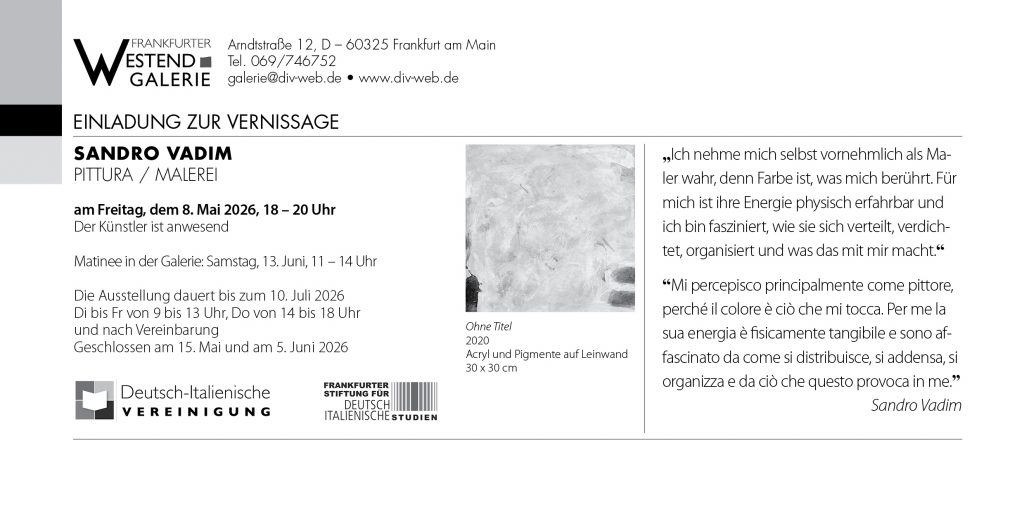 FRANKFURTER
WESTEND
GALERIE

Arndtstraße 12, D – 60325 Frankfurt am Main
Tel. 069/746752
galerie@div-web.de • www.div-web.de

EINLADUNG ZUR VERNISSAGE

SANDRO VADIM
PITTURA / MALEREI

am Freitag, dem 8. Mai 2026, 18 – 20 Uhr
Der Künstler ist anwesend

Matinee in der Galerie: Samstag, 13. Juni, 11 – 14 Uhr

Die Ausstellung dauert bis zum 10. Juli 2026
Di bis Fr von 9 bis 13 Uhr, Do von 14 bis 18 Uhr
und nach Vereinbarung
Geschlossen am 15. Mai und am 5. Juni 2026

Deutsch-Italienische
VEREINIGUNG

FRANKFURTER
STIFTUNG FÜR
DEUTSCH
ITALIENISCHE STUDIEN

Ohne Titel
2020
Acryl und Pigmente auf Leinwand
30 x 30 cm

„Ich nehme mich selbst vornehmlich als Maler wahr, denn Farbe ist, was mich berührt. Für mich ist ihre Energie physisch erfahrbar und ich bin fasziniert, wie sie sich verteilt, verdichtet, organisiert und was das mit mir macht.“

"Mi percepisco principalmente come pittore, perché il colore è ciò che mi tocca. Per me la sua energia è fisicamente tangibile e sono affascinato da come si distribuisce, si addensa, si organizza e da ciò che questo provoca in me."
Sandro Vadim